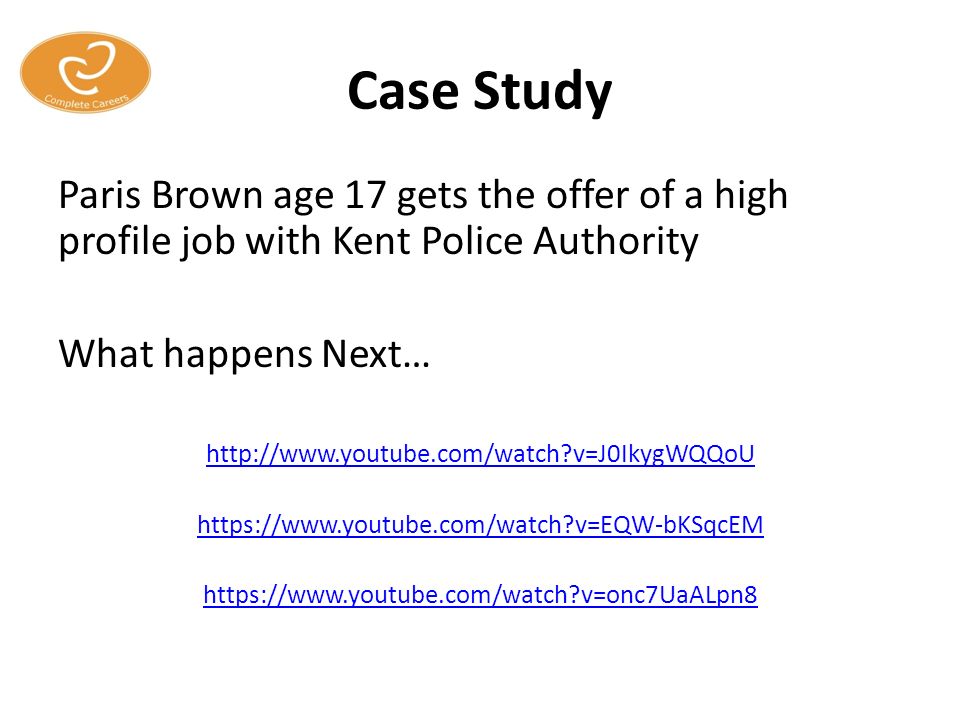 Complete Careers

Case Study

Paris Brown age 17 gets the offer of a high profile job with Kent Police Authority

What happens Next…

http://www.youtube.com/watch?v=J0IkygWQQoU

https://www.youtube.com/watch?v=EQW-bKSqcEM

https://www.youtube.com/watch?v=onc7UaALpn8